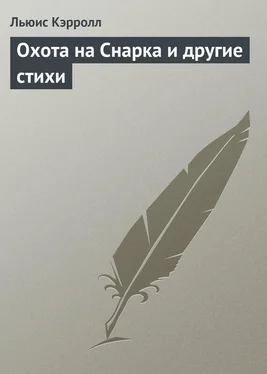 Льюис Кэрролл

Охота на Снарка и другие стихи